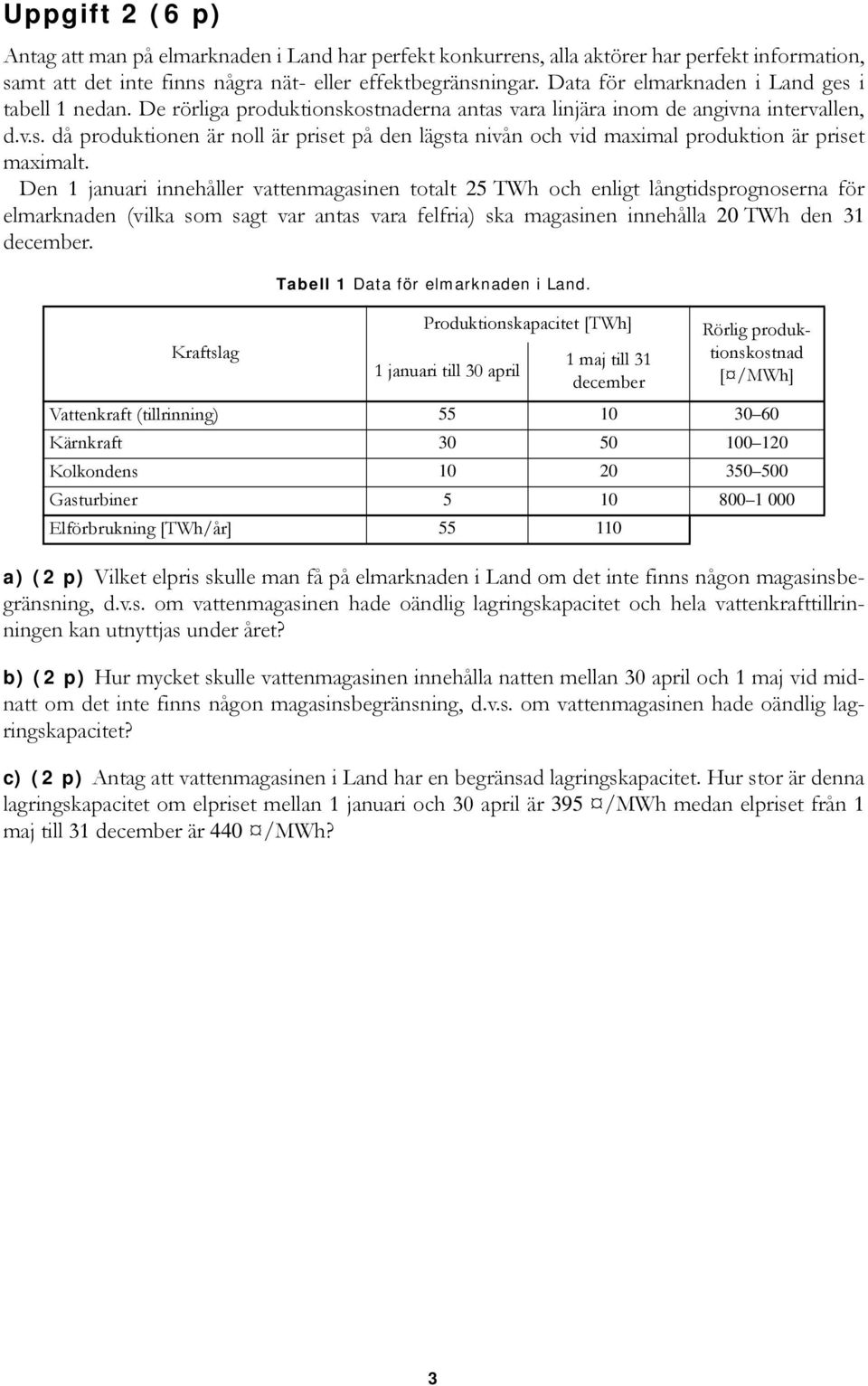 Uppgift 2 (6 p)

Antag att man på elmarknaden i Land har perfekt konkurrens, alla aktörer har perfekt information, samt att det inte finns några nät- eller effektbegränsningar. Data för elmarknaden i Land ges i tabell 1 nedan. De rörliga produktionskostnaderna antas vara linjära inom de angivna intervallen, d.v.s. då produktionen är noll är priset på den lägsta nivån och vid maximal produktion är priset maximalt.

Den 1 januari innehåller vattenmagasinen totalt 25 TWh och enligt långtidsprognoserna för elmarknaden (vilka som sagt var antas vara felfria) ska magasinen innehålla 20 TWh den 31 december.

Tabell 1 Data för elmarknaden i Land.

| Kraftslag | Produktionskapacitet [TWh] 1 januari till 30 april | Produktionskapacitet [TWh] 1 maj till 31 december | Rörlig produktionskostnad [¤/MWh] |
|---|---|---|---|
| Vattenkraft (tillrinning) | 55 | 10 | 30–60 |
| Kärnkraft | 30 | 50 | 100–120 |
| Kolkondens | 10 | 20 | 350–500 |
| Gasturbiner | 5 | 10 | 800–1 000 |
| Elförbrukning [TWh/år] | 55 | 110 | |

a) (2 p) Vilket elpris skulle man få på elmarknaden i Land om det inte finns någon magasinsbegränsning, d.v.s. om vattenmagasinen hade oändlig lagringskapacitet och hela vattenkrafttillrinningen kan utnyttjas under året?

b) (2 p) Hur mycket skulle vattenmagasinen innehålla natten mellan 30 april och 1 maj vid midnatt om det inte finns någon magasinsbegränsning, d.v.s. om vattenmagasinen hade oändlig lagringskapacitet?

c) (2 p) Antag att vattenmagasinen i Land har en begränsad lagringskapacitet. Hur stor är denna lagringskapacitet om elpriset mellan 1 januari och 30 april är 395 ¤/MWh medan elpriset från 1 maj till 31 december är 440 ¤/MWh?

3